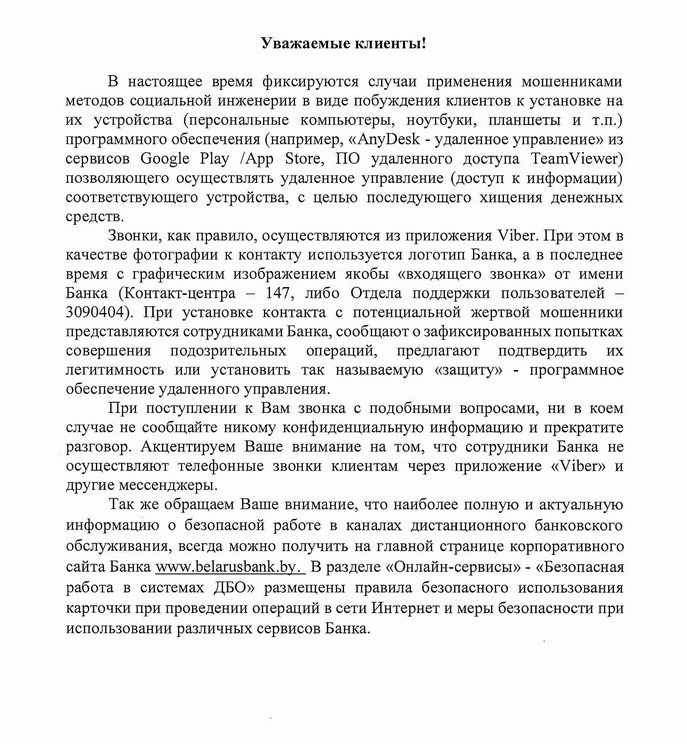 Уважаемые клиенты!

В настоящее время фиксируются случаи применения мошенниками методов социальной инженерии в виде побуждения клиентов к установке на их устройства (персональные компьютеры, ноутбуки, планшеты и т.п.) программного обеспечения (например, «AnyDesk - удаленное управление» из сервисов Google Play /App Store, ПО удаленного доступа TeamViewer) позволяющего осуществлять удаленное управление (доступ к информации) соответствующего устройства, с целью последующего хищения денежных средств.

Звонки, как правило, осуществляются из приложения Viber. При этом в качестве фотографии к контакту используется логотип Банка, а в последнее время с графическим изображением якобы «входящего звонка» от имени Банка (Контакт-центра – 147, либо Отдела поддержки пользователей – 3090404). При установке контакта с потенциальной жертвой мошенники представляются сотрудниками Банка, сообщают о зафиксированных попытках совершения подозрительных операций, предлагают подтвердить их легитимность или установить так называемую «защиту» - программное обеспечение удаленного управления.

При поступлении к Вам звонка с подобными вопросами, ни в коем случае не сообщайте никому конфиденциальную информацию и прекратите разговор. Акцентируем Ваше внимание на том, что сотрудники Банка не осуществляют телефонные звонки клиентам через приложение «Viber» и другие мессенджеры.

Так же обращаем Ваше внимание, что наиболее полную и актуальную информацию о безопасной работе в каналах дистанционного банковского обслуживания, всегда можно получить на главной странице корпоративного сайта Банка www.belarusbank.by. В разделе «Онлайн-сервисы» - «Безопасная работа в системах ДБО» размещены правила безопасного использования карточки при проведении операций в сети Интернет и меры безопасности при использовании различных сервисов Банка.